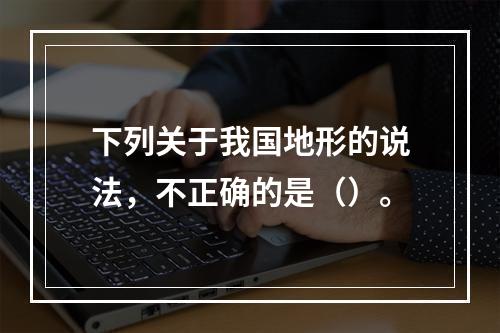 下列关于我国地形的说法，不正确的是（）。